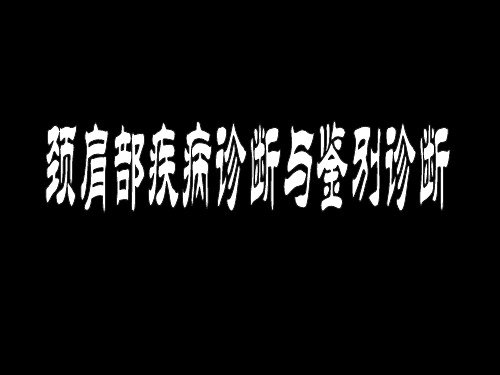 颈肩部疾病诊断与鉴别诊断